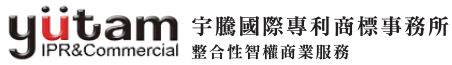 yütam
IPR&Commercial
宇騰國際專利商標事務所
整合性智權商業服務